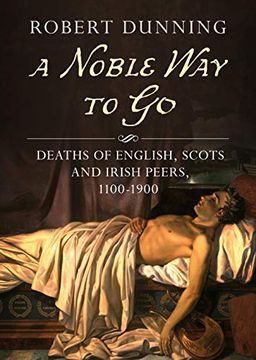 ROBERT DUNNING

A NOBLE WAY TO GO

DEATHS OF ENGLISH, SCOTS AND IRISH PEERS, 1100-1900